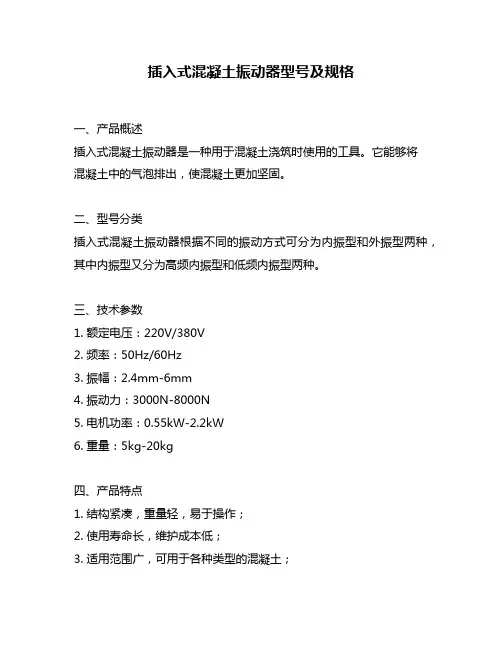 插入式混凝土振动器型号及规格

一、产品概述

插入式混凝土振动器是一种用于混凝土浇筑时使用的工具。它能够将混凝土中的气泡排出，使混凝土更加坚固。

二、型号分类

插入式混凝土振动器根据不同的振动方式可分为内振型和外振型两种，其中内振型又分为高频内振型和低频内振型两种。

三、技术参数

1. 额定电压：220V/380V

2. 频率：50Hz/60Hz

3. 振幅：2.4mm-6mm

4. 振动力：3000N-8000N

5. 电机功率：0.55kW-2.2kW

6. 重量：5kg-20kg

四、产品特点

1. 结构紧凑，重量轻，易于操作；

2. 使用寿命长，维护成本低；

3. 适用范围广，可用于各种类型的混凝土；